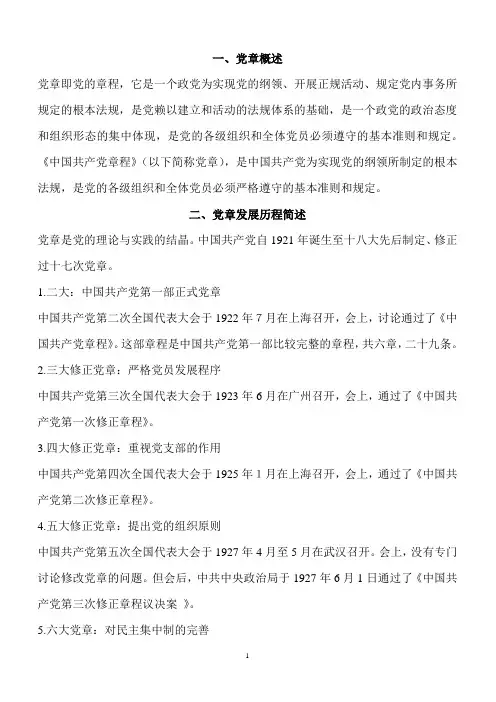 一、党章概述

党章即党的章程，它是一个政党为实现党的纲领、开展正规活动、规定党内事务所规定的根本法规，是党赖以建立和活动的法规体系的基础，是一个政党的政治态度和组织形态的集中体现，是党的各级组织和全体党员必须遵守的基本准则和规定。《中国共产党章程》（以下简称党章），是中国共产党为实现党的纲领所制定的根本法规，是党的各级组织和全体党员必须严格遵守的基本准则和规定。

二、党章发展历程简述

党章是党的理论与实践的结晶。中国共产党自 1921 年诞生至十八大先后制定、修正过十七次党章。

1.二大：中国共产党第一部正式党章

中国共产党第二次全国代表大会于 1922 年 7 月在上海召开，会上，讨论通过了《中国共产党章程》。这部章程是中国共产党第一部比较完整的章程，共六章，二十九条。

2.三大修正党章：严格党员发展程序

中国共产党第三次全国代表大会于 1923 年 6 月在广州召开，会上，通过了《中国共产党第一次修正章程》。

3.四大修正党章：重视党支部的作用

中国共产党第四次全国代表大会于 1925 年 1 月在上海召开，会上，通过了《中国共产党第二次修正章程》。

4.五大修正党章：提出党的组织原则

中国共产党第五次全国代表大会于 1927 年 4 月至 5 月在武汉召开。会上，没有专门讨论修改党章的问题。但会后，中共中央政治局于 1927 年 6 月 1 日通过了《中国共产党第三次修正章程议决案 》。

5.六大党章：对民主集中制的完善

1